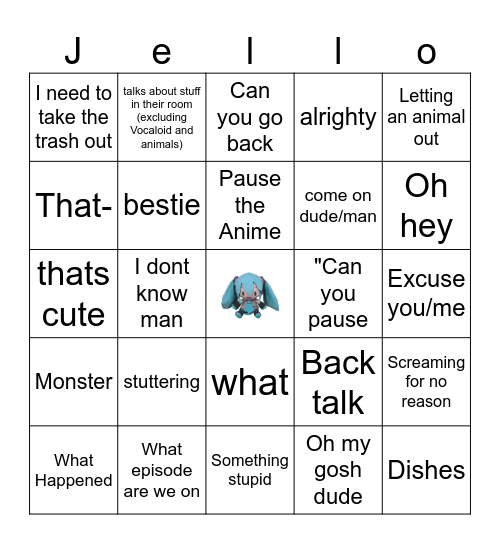 | J | e | l | l | o |
|---|---|---|---|---|
| I need to take the trash out | talks about stuff in their room (excluding Vocaloid and animals) | Can you go back | alrighty | Letting an animal out |
| That- | bestie | Pause the Anime | come on dude/man | Oh hey |
| thats cute | I dont know man | | "Can you pause | Excuse you/me |
| Monster | stuttering | what | Back talk | Screaming for no reason |
| What Happened | What episode are we on | Something stupid | Oh my gosh dude | Dishes |